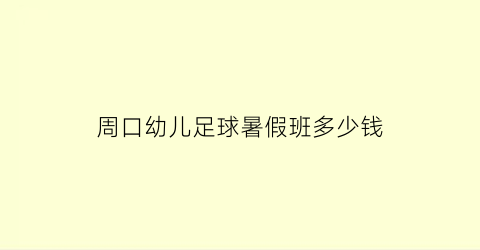 周口幼儿足球暑假班多少钱